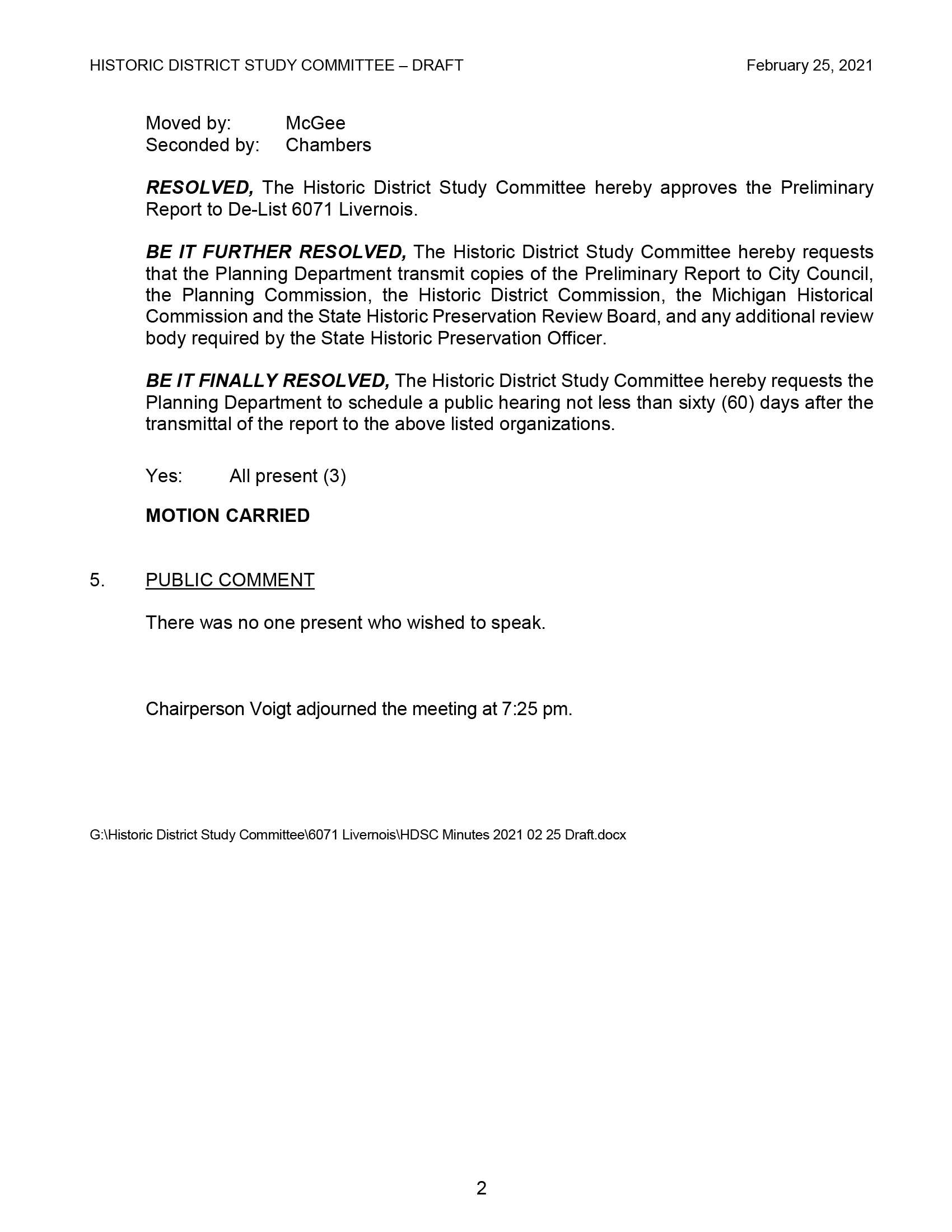 HISTORIC DISTRICT STUDY COMMITTEE – DRAFT February 25, 2021

Moved by: McGee
Seconded by: Chambers

RESOLVED, The Historic District Study Committee hereby approves the Preliminary Report to De-List 6071 Livernois.

BE IT FURTHER RESOLVED, The Historic District Study Committee hereby requests that the Planning Department transmit copies of the Preliminary Report to City Council, the Planning Commission, the Historic District Commission, the Michigan Historical Commission and the State Historic Preservation Review Board, and any additional review body required by the State Historic Preservation Officer.

BE IT FINALLY RESOLVED, The Historic District Study Committee hereby requests the Planning Department to schedule a public hearing not less than sixty (60) days after the transmittal of the report to the above listed organizations.

Yes: All present (3)

MOTION CARRIED

5. PUBLIC COMMENT

There was no one present who wished to speak.

Chairperson Voigt adjourned the meeting at 7:25 pm.

G:\Historic District Study Committee\6071 Livernois\HDSC Minutes 2021 02 25 Draft.docx

2